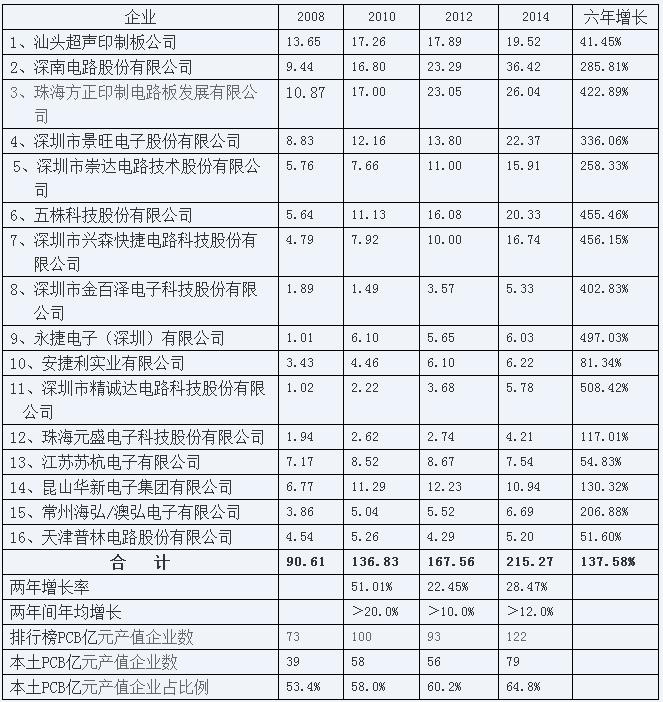 | 企业 | 2008 | 2010 | 2012 | 2014 | 六年增长 |
|---|---|---|---|---|---|
| 1、汕头超声印制板公司 | 13.65 | 17.26 | 17.89 | 19.52 | 41.45% |
| 2、深南电路股份有限公司 | 9.44 | 16.80 | 23.29 | 36.42 | 285.81% |
| 3、珠海方正印制电路板发展有限公司 | 10.87 | 17.00 | 23.05 | 26.04 | 422.89% |
| 4、深圳市景旺电子股份有限公司 | 8.83 | 12.16 | 13.80 | 22.37 | 336.06% |
| 5、深圳市崇达电路技术股份有限公司 | 5.76 | 7.66 | 11.00 | 15.91 | 258.33% |
| 6、五株科技股份有限公司 | 5.64 | 11.13 | 16.08 | 20.33 | 455.46% |
| 7、深圳市兴森快捷电路科技股份有限公司 | 4.79 | 7.92 | 10.00 | 16.74 | 456.15% |
| 8、深圳市金百泽电子科技股份有限公司 | 1.89 | 1.49 | 3.57 | 5.33 | 402.83% |
| 9、永捷电子（深圳）有限公司 | 1.01 | 6.10 | 5.65 | 6.03 | 497.03% |
| 10、安捷利实业有限公司 | 3.43 | 4.46 | 6.10 | 6.22 | 81.34% |
| 11、深圳市精诚达电路科技股份有限公司 | 1.02 | 2.22 | 3.68 | 5.78 | 508.42% |
| 12、珠海元盛电子科技股份有限公司 | 1.94 | 2.62 | 2.74 | 4.21 | 117.01% |
| 13、江苏苏杭电子有限公司 | 7.17 | 8.52 | 8.67 | 7.54 | 54.83% |
| 14、昆山华新电子集团有限公司 | 6.77 | 11.29 | 12.23 | 10.94 | 130.32% |
| 15、常州海弘/澳弘电子有限公司 | 3.86 | 5.04 | 5.52 | 6.69 | 206.88% |
| 16、天津普林电路股份有限公司 | 4.54 | 5.26 | 4.29 | 5.20 | 51.60% |
| 合　计 | 90.61 | 136.83 | 167.56 | 215.27 | 137.58% |
| 两年增长率 | | 51.01% | 22.45% | 28.47% | |
| 两年间年均增长 | | >20.0% | >10.0% | >12.0% | |
| 排行榜PCB亿元产值企业数 | 73 | 100 | 93 | 122 | |
| 本土PCB亿元产值企业数 | 39 | 58 | 56 | 79 | |
| 本土PCB亿元产值企业占比例 | 53.4% | 58.0% | 60.2% | 64.8% | |